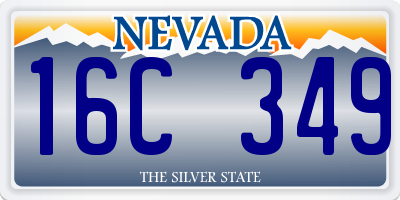 NEVADA

16C 349

THE SILVER STATE